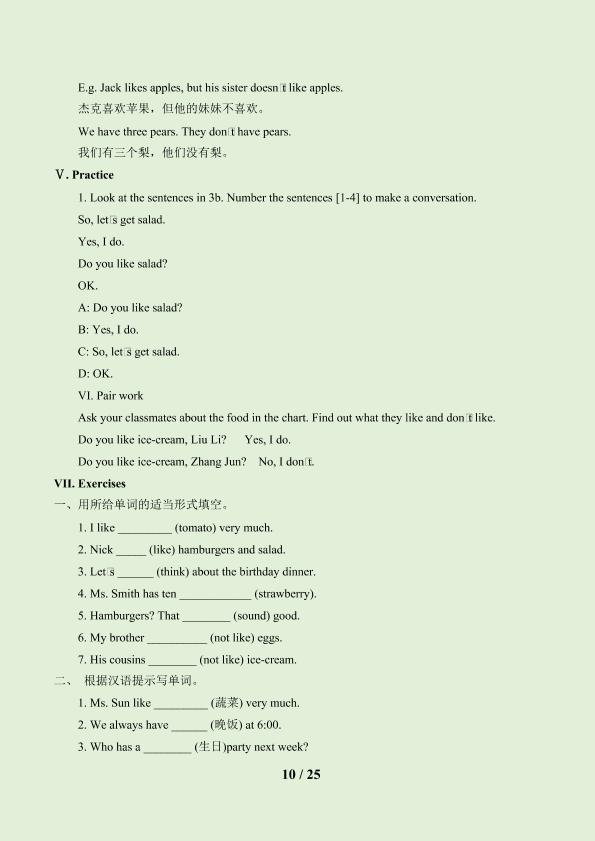 E.g. Jack likes apples, but his sister doesn't like apples.

杰克喜欢苹果，但他的妹妹不喜欢。

We have three pears. They don't have pears.

我们有三个梨，他们没有梨。

Ⅴ. Practice

1. Look at the sentences in 3b. Number the sentences [1-4] to make a conversation.

So, let's get salad.

Yes, I do.

Do you like salad?

OK.

A: Do you like salad?

B: Yes, I do.

C: So, let's get salad.

D: OK.

VI. Pair work

Ask your classmates about the food in the chart. Find out what they like and don't like.

Do you like ice-cream, Liu Li?   Yes, I do.

Do you like ice-cream, Zhang Jun?   No, I don't.

VII. Exercises

一、用所给单词的适当形式填空。

1. I like ____ (tomato) very much.

2. Nick ____ (like) hamburgers and salad.

3. Let's ____ (think) about the birthday dinner.

4. Ms. Smith has ten ____ (strawberry).

5. Hamburgers? That ____ (sound) good.

6. My brother ____ (not like) eggs.

7. His cousins ____ (not like) ice-cream.

二、 根据汉语提示写单词。

1. Ms. Sun like ____ (蔬菜) very much.

2. We always have ____ (晚饭) at 6:00.

3. Who has a ____ (生日)party next week?

10 / 25